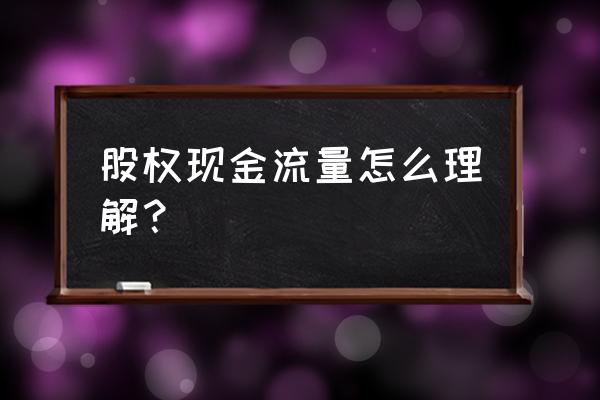 股权现金流量怎么理解？